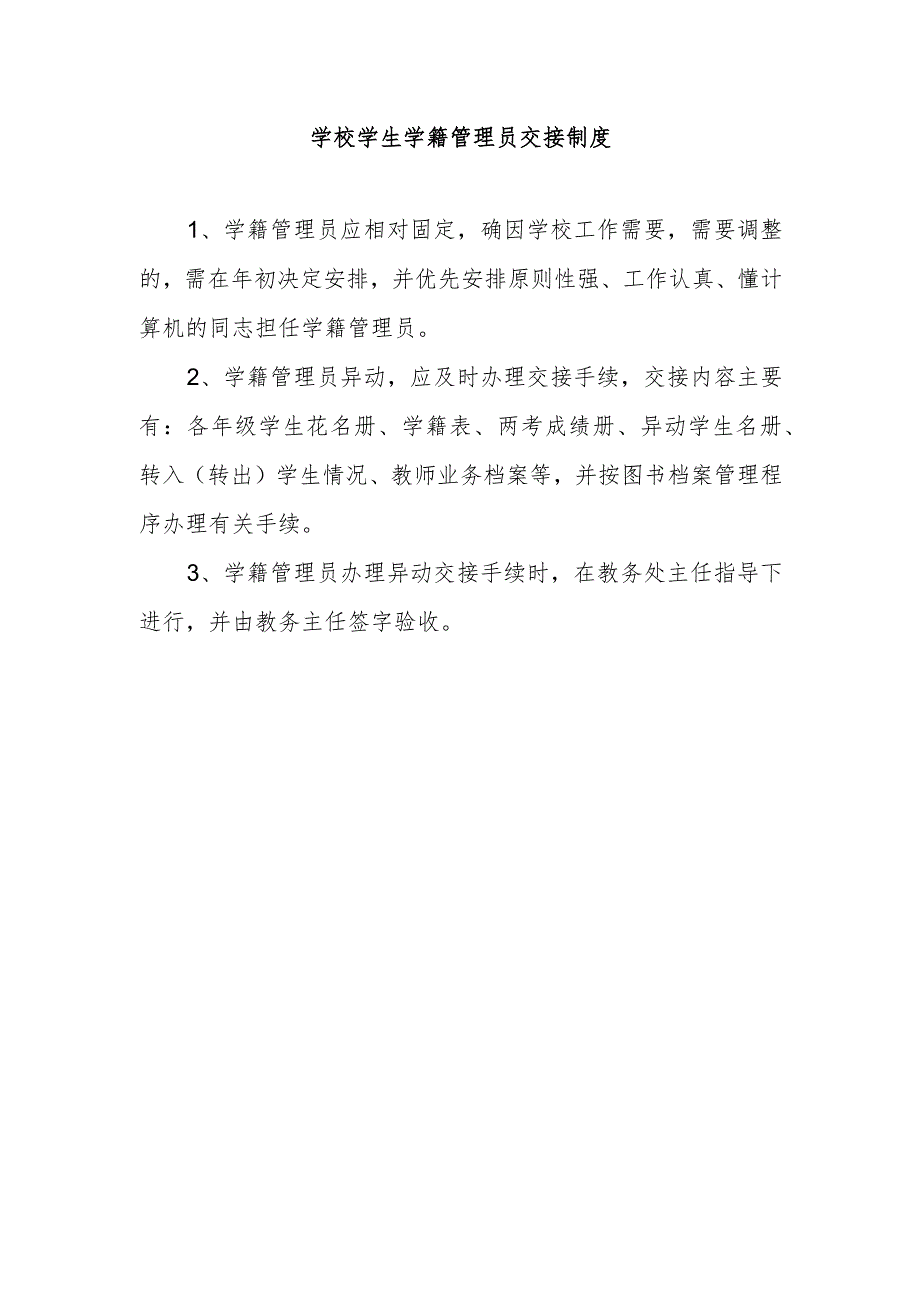 学校学生学籍管理员交接制度

1、学籍管理员应相对固定，确因学校工作需要，需要调整的，需在年初决定安排，并优先安排原则性强、工作认真、懂计算机的同志担任学籍管理员。

2、学籍管理员异动，应及时办理交接手续，交接内容主要有：各年级学生花名册、学籍表、两考成绩册、异动学生名册、转入（转出）学生情况、教师业务档案等，并按图书档案管理程序办理有关手续。

3、学籍管理员办理异动交接手续时，在教务处主任指导下进行，并由教务主任签字验收。